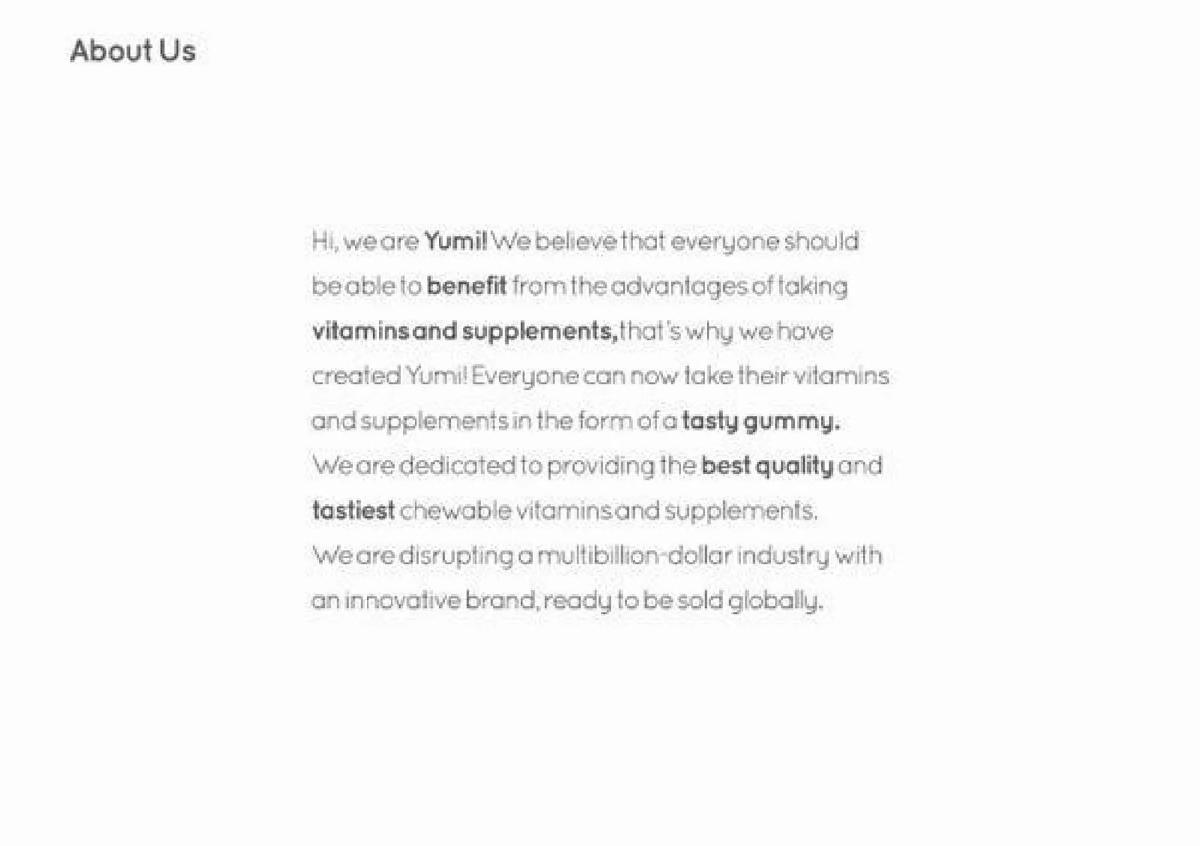 About Us

Hi, we are Yumi! We believe that everyone should be able to benefit from the advantages of taking vitamins and supplements, that's why we have created Yumi! Everyone can now take their vitamins and supplements in the form of a tasty gummy.
We are dedicated to providing the best quality and tastiest chewable vitamins and supplements.
We are disrupting a multibillion-dollar industry with an innovative brand, ready to be sold globally.